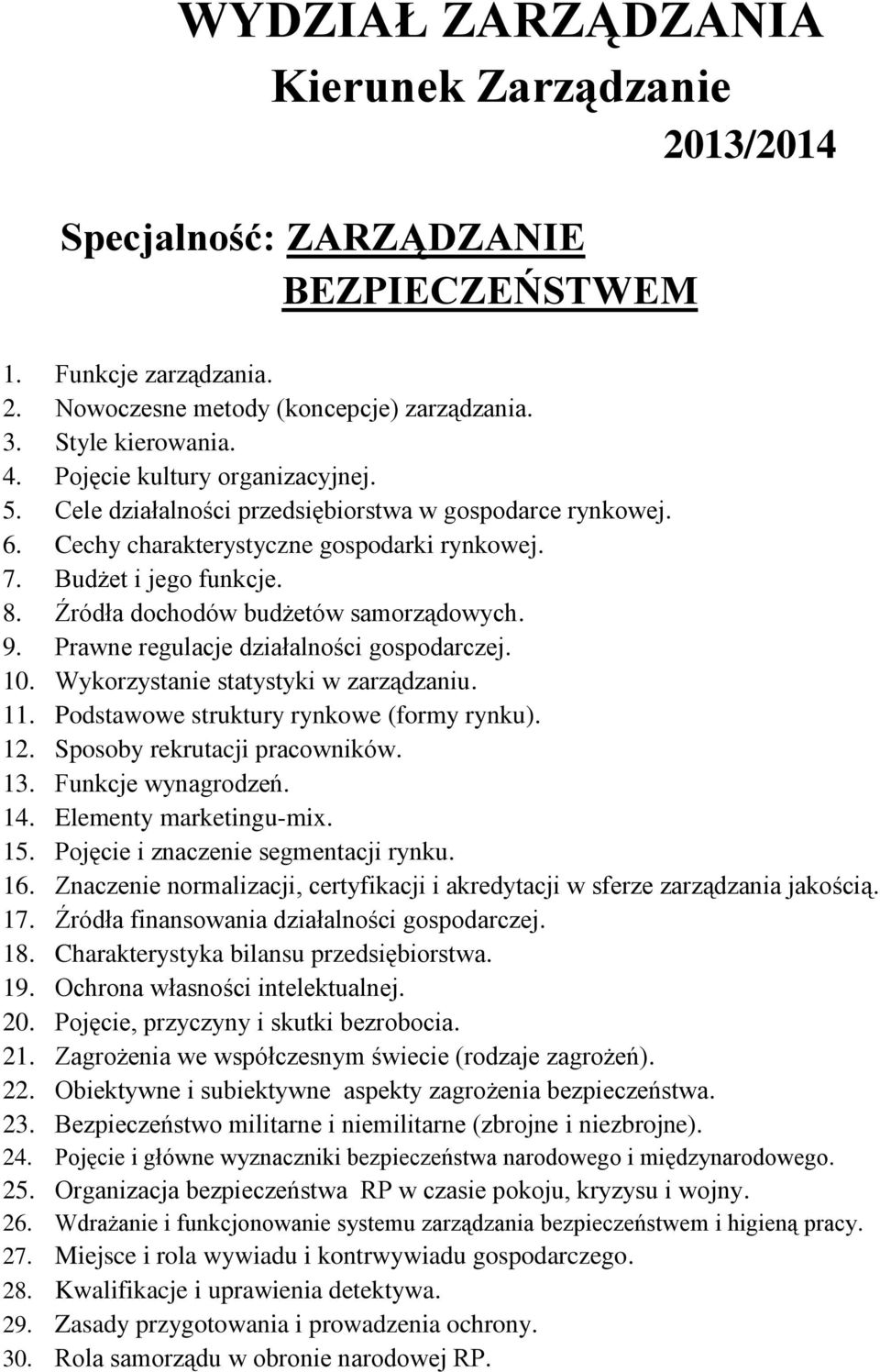 WYDZIAŁ ZARZĄDZANIA
Kierunek Zarządzanie
2013/2014

Specjalność: ZARZĄDZANIE BEZPIECZEŃSTWEM

1. Funkcje zarządzania.
2. Nowoczesne metody (koncepcje) zarządzania.
3. Style kierowania.
4. Pojęcie kultury organizacyjnej.
5. Cele działalności przedsiębiorstwa w gospodarce rynkowej.
6. Cechy charakterystyczne gospodarki rynkowej.
7. Budżet i jego funkcje.
8. Źródła dochodów budżetów samorządowych.
9. Prawne regulacje działalności gospodarczej.
10. Wykorzystanie statystyki w zarządzaniu.
11. Podstawowe struktury rynkowe (formy rynku).
12. Sposoby rekrutacji pracowników.
13. Funkcje wynagrodzeń.
14. Elementy marketingu-mix.
15. Pojęcie i znaczenie segmentacji rynku.
16. Znaczenie normalizacji, certyfikacji i akredytacji w sferze zarządzania jakością.
17. Źródła finansowania działalności gospodarczej.
18. Charakterystyka bilansu przedsiębiorstwa.
19. Ochrona własności intelektualnej.
20. Pojęcie, przyczyny i skutki bezrobocia.
21. Zagrożenia we współczesnym świecie (rodzaje zagrożeń).
22. Obiektywne i subiektywne aspekty zagrożenia bezpieczeństwa.
23. Bezpieczeństwo militarne i niemilitarne (zbrojne i niezbrojne).
24. Pojęcie i główne wyznaczniki bezpieczeństwa narodowego i międzynarodowego.
25. Organizacja bezpieczeństwa RP w czasie pokoju, kryzysu i wojny.
26. Wdrażanie i funkcjonowanie systemu zarządzania bezpieczeństwem i higieną pracy.
27. Miejsce i rola wywiadu i kontrwywiadu gospodarczego.
28. Kwalifikacje i uprawienia detektywa.
29. Zasady przygotowania i prowadzenia ochrony.
30. Rola samorządu w obronie narodowej RP.